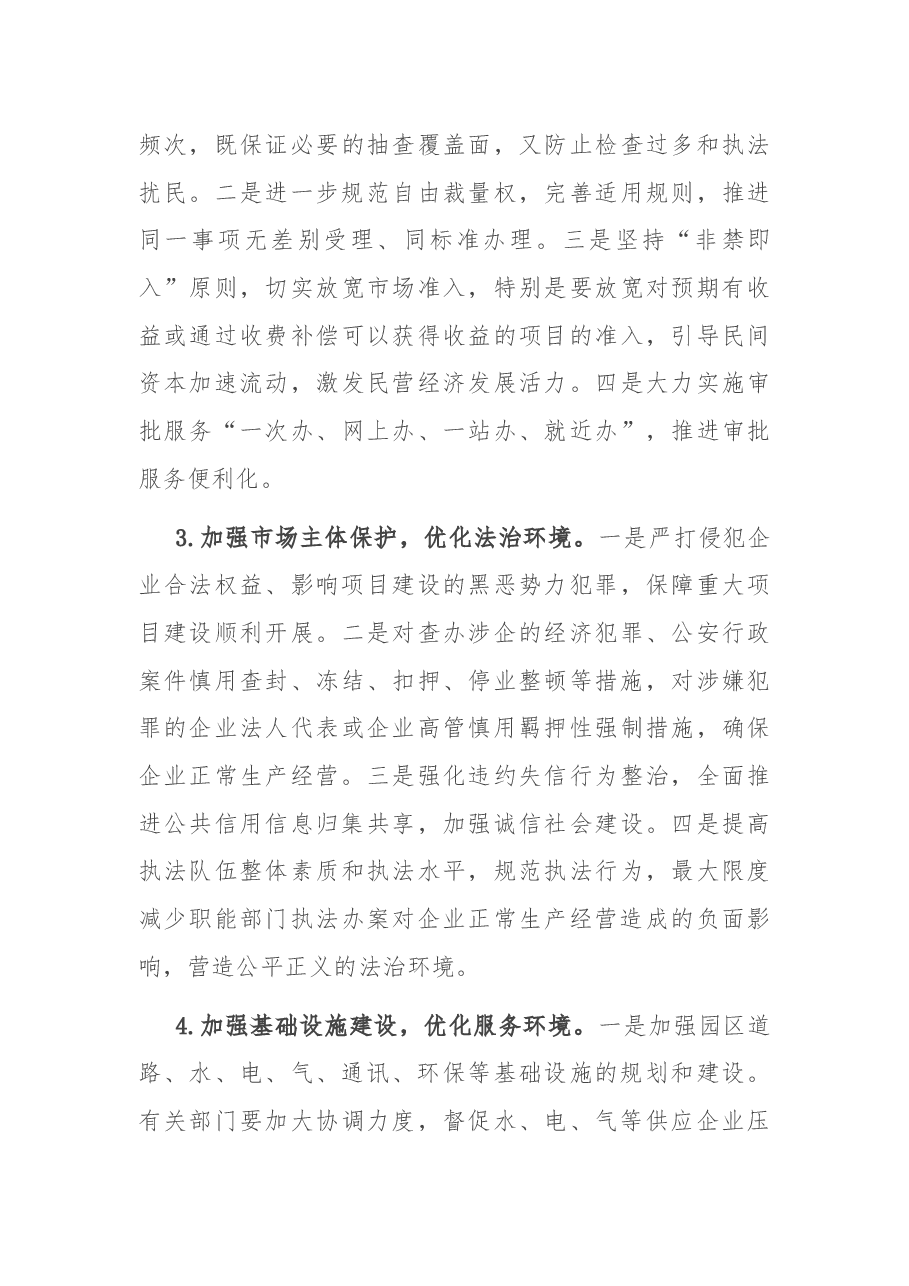 频次，既保证必要的抽查覆盖面，又防止检查过多和执法扰民。二是进一步规范自由裁量权，完善适用规则，推进同一事项无差别受理、同标准办理。三是坚持“非禁即入”原则，切实放宽市场准入，特别是要放宽对预期有收益或通过收费补偿可以获得收益的项目的准入，引导民间资本加速流动，激发民营经济发展活力。四是大力实施审批服务“一次办、网上办、一站办、就近办”，推进审批服务便利化。

3.加强市场主体保护，优化法治环境。一是严打侵犯企业合法权益、影响项目建设的黑恶势力犯罪，保障重大项目建设顺利开展。二是对查办涉企的经济犯罪、公安行政案件慎用查封、冻结、扣押、停业整顿等措施，对涉嫌犯罪的企业法人代表或企业高管慎用羁押性强制措施，确保企业正常生产经营。三是强化违约失信行为整治，全面推进公共信用信息归集共享，加强诚信社会建设。四是提高执法队伍整体素质和执法水平，规范执法行为，最大限度减少职能部门执法办案对企业正常生产经营造成的负面影响，营造公平正义的法治环境。

4.加强基础设施建设，优化服务环境。一是加强园区道路、水、电、气、通讯、环保等基础设施的规划和建设。有关部门要加大协调力度，督促水、电、气等供应企业压